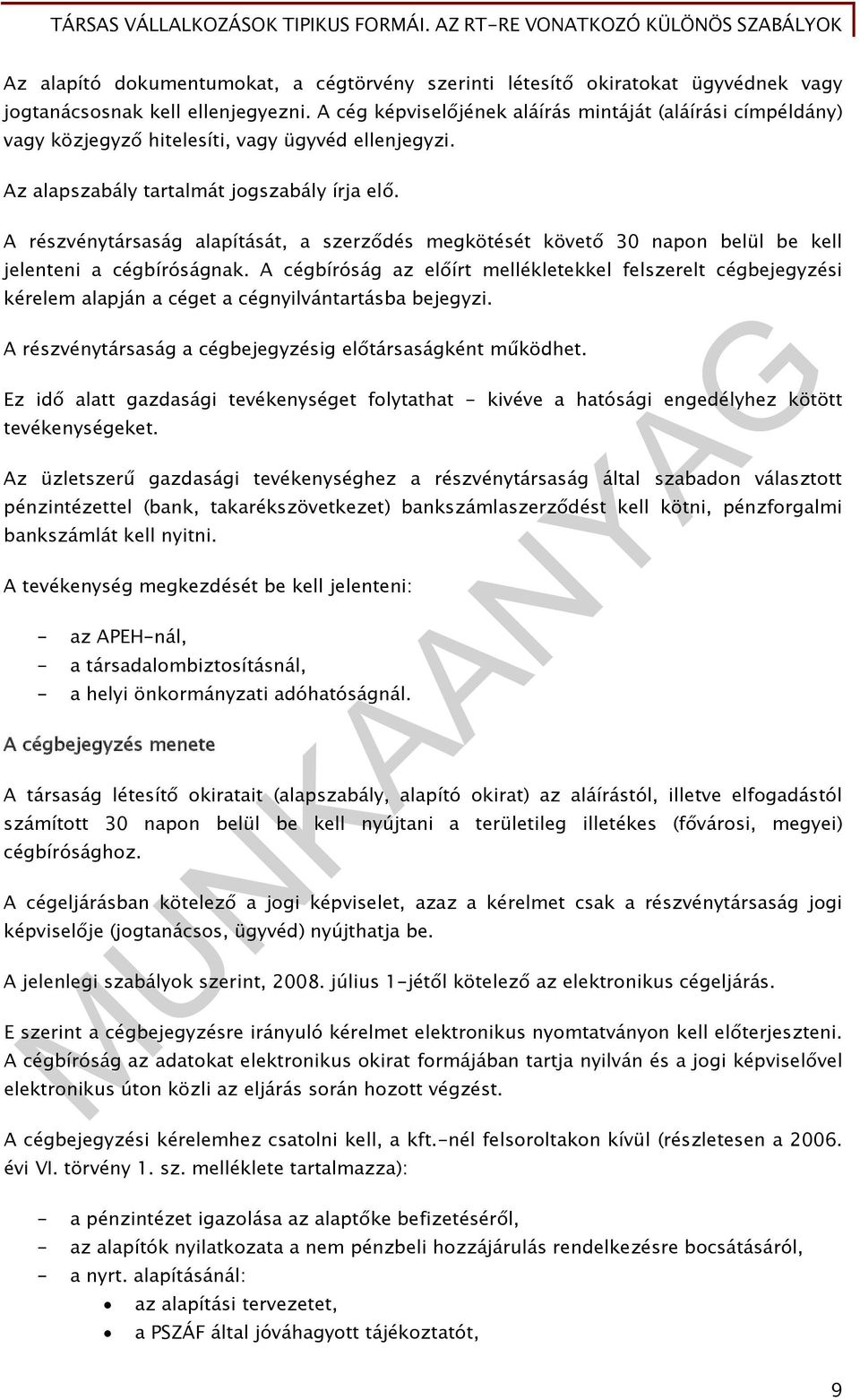 TÁRSAS VÁLLALKOZÁSOK TIPIKUS FORMÁI. AZ RT-RE VONATKOZÓ KÜLÖNÖS SZABÁLYOK

Az alapító dokumentumokat, a cégtörvény szerinti létesítő okiratokat ügyvédnek vagy jogtanácsosnak kell ellenjegyezni. A cég képviselőjének aláírás mintáját (aláírási címpéldány) vagy közjegyző hitelesíti, vagy ügyvéd ellenjegyzi.

Az alapszabály tartalmát jogszabály írja elő.

A részvénytársaság alapítását, a szerződés megkötését követő 30 napon belül be kell jelenteni a cégbíróságnak. A cégbíróság az előírt mellékletekkel felszerelt cégbejegyzési kérelem alapján a céget a cégnyilvántartásba bejegyzi.

A részvénytársaság a cégbejegyzésig előtársaságként működhet.

Ez idő alatt gazdasági tevékenységet folytathat - kivéve a hatósági engedélyhez kötött tevékenységeket.

Az üzletszerű gazdasági tevékenységhez a részvénytársaság által szabadon választott pénzintézettel (bank, takarékszövetkezet) bankszámlaszerződést kell kötni, pénzforgalmi bankszámlát kell nyitni.

A tevékenység megkezdését be kell jelenteni:

- az APEH-nál,
- a társadalombiztosításnál,
- a helyi önkormányzati adóhatóságnál.

A cégbejegyzés menete

A társaság létesítő okiratait (alapszabály, alapító okirat) az aláírástól, illetve elfogadástól számított 30 napon belül be kell nyújtani a területileg illetékes (fővárosi, megyei) cégbírósághoz.

A cégeljárásban kötelező a jogi képviselet, azaz a kérelmet csak a részvénytársaság jogi képviselője (jogtanácsos, ügyvéd) nyújthatja be.

A jelenlegi szabályok szerint, 2008. július 1-jétől kötelező az elektronikus cégeljárás.

E szerint a cégbejegyzésre irányuló kérelmet elektronikus nyomtatványon kell előterjeszteni. A cégbíróság az adatokat elektronikus okirat formájában tartja nyilván és a jogi képviselővel elektronikus úton közli az eljárás során hozott végzést.

A cégbejegyzési kérelemhez csatolni kell, a kft.-nél felsoroltakon kívül (részletesen a 2006. évi VI. törvény 1. sz. melléklete tartalmazza):

- a pénzintézet igazolása az alaptőke befizetéséről,
- az alapítók nyilatkozata a nem pénzbeli hozzájárulás rendelkezésre bocsátásáról,
- a nyrt. alapításánál:
  • az alapítási tervezetet,
  • a PSZÁF által jóváhagyott tájékoztatót,

MUNKAANYAG

9